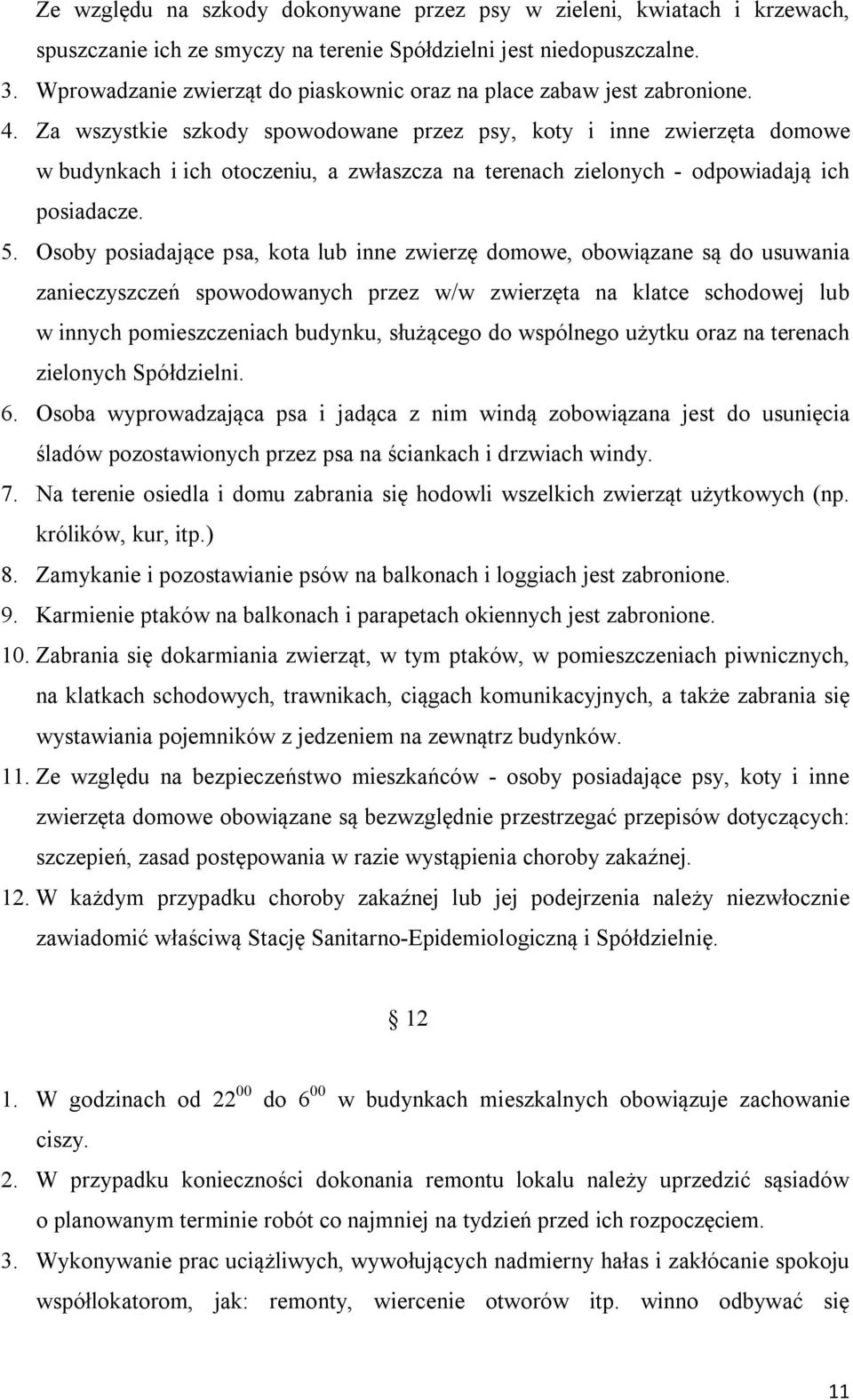 Ze względu na szkody dokonywane przez psy w zieleni, kwiatach i krzewach, spuszczanie ich ze smyczy na terenie Spółdzielni jest niedopuszczalne.

3. Wprowadzanie zwierząt do piaskownic oraz na place zabaw jest zabronione.

4. Za wszystkie szkody spowodowane przez psy, koty i inne zwierzęta domowe w budynkach i ich otoczeniu, a zwłaszcza na terenach zielonych - odpowiadają ich posiadacze.

5. Osoby posiadające psa, kota lub inne zwierzę domowe, obowiązane są do usuwania zanieczyszczeń spowodowanych przez w/w zwierzęta na klatce schodowej lub w innych pomieszczeniach budynku, służącego do wspólnego użytku oraz na terenach zielonych Spółdzielni.

6. Osoba wyprowadzająca psa i jadąca z nim windą zobowiązana jest do usunięcia śladów pozostawionych przez psa na ściankach i drzwiach windy.

7. Na terenie osiedla i domu zabrania się hodowli wszelkich zwierząt użytkowych (np. królików, kur, itp.)

8. Zamykanie i pozostawianie psów na balkonach i loggiach jest zabronione.

9. Karmienie ptaków na balkonach i parapetach okiennych jest zabronione.

10. Zabrania się dokarmiania zwierząt, w tym ptaków, w pomieszczeniach piwnicznych, na klatkach schodowych, trawnikach, ciągach komunikacyjnych, a także zabrania się wystawiania pojemników z jedzeniem na zewnątrz budynków.

11. Ze względu na bezpieczeństwo mieszkańców - osoby posiadające psy, koty i inne zwierzęta domowe obowiązane są bezwzględnie przestrzegać przepisów dotyczących: szczepień, zasad postępowania w razie wystąpienia choroby zakaźnej.

12. W każdym przypadku choroby zakaźnej lub jej podejrzenia należy niezwłocznie zawiadomić właściwą Stację Sanitarno-Epidemiologiczną i Spółdzielnię.

§ 12

1. W godzinach od $22^{00}$ do $6^{00}$ w budynkach mieszkalnych obowiązuje zachowanie ciszy.

2. W przypadku konieczności dokonania remontu lokalu należy uprzedzić sąsiadów o planowanym terminie robót co najmniej na tydzień przed ich rozpoczęciem.

3. Wykonywanie prac uciążliwych, wywołujących nadmierny hałas i zakłócanie spokoju współlokatorom, jak: remonty, wiercenie otworów itp. winno odbywać się

11